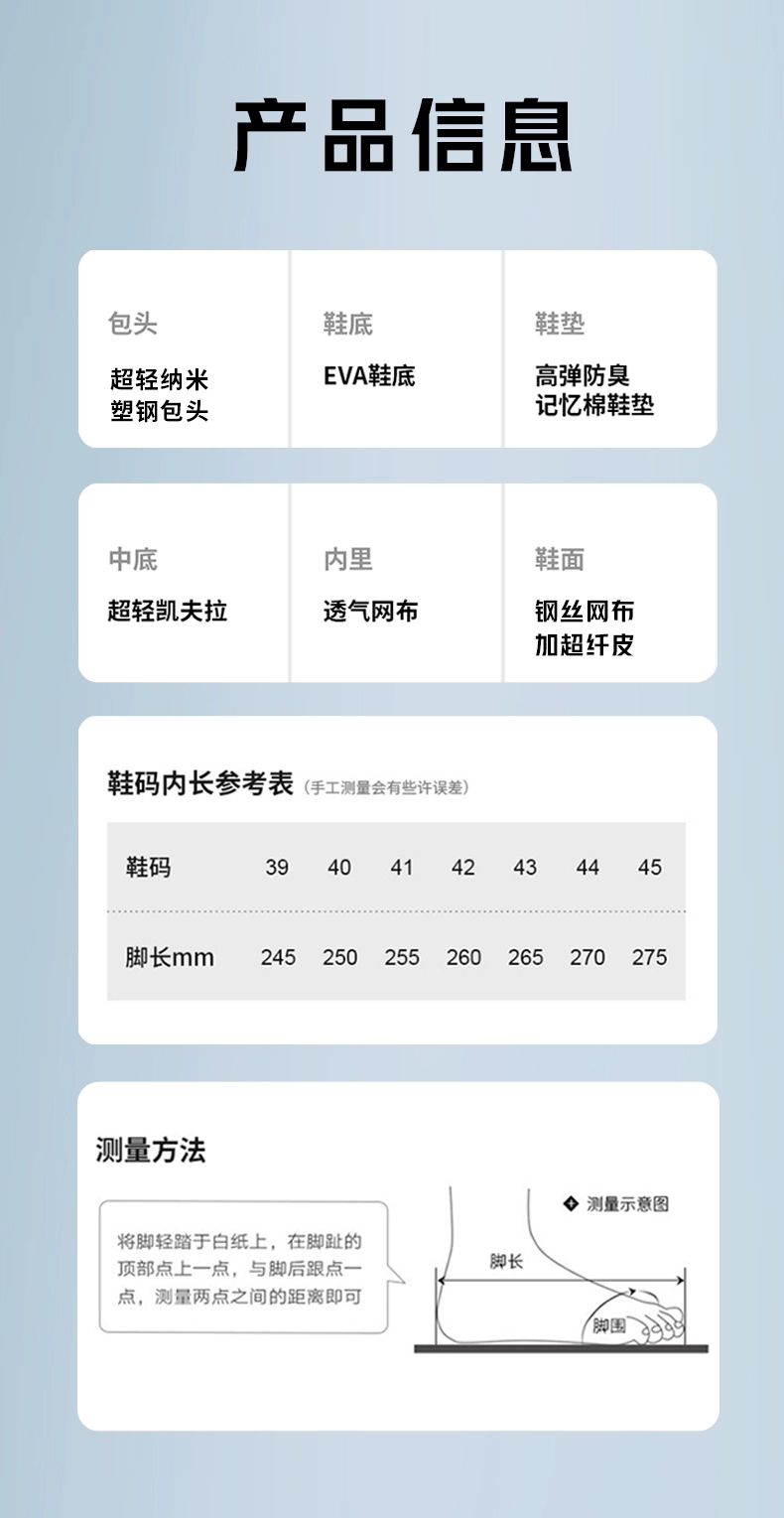 产品信息

包头
超轻纳米
塑钢包头

鞋底
EVA鞋底

鞋垫
高弹防臭
记忆棉鞋垫

中底
超轻凯夫拉

内里
透气网布

鞋面
钢丝网布
加超纤皮

鞋码内长参考表（手工测量会有些许误差）

| 鞋码 | 39 | 40 | 41 | 42 | 43 | 44 | 45 |
|---|---|---|---|---|---|---|---|
| 脚长mm | 245 | 250 | 255 | 260 | 265 | 270 | 275 |

测量方法

将脚轻踏于白纸上，在脚趾的顶部点上一点，与脚后跟点一点，测量两点之间的距离即可

测量示意图
脚长
脚围